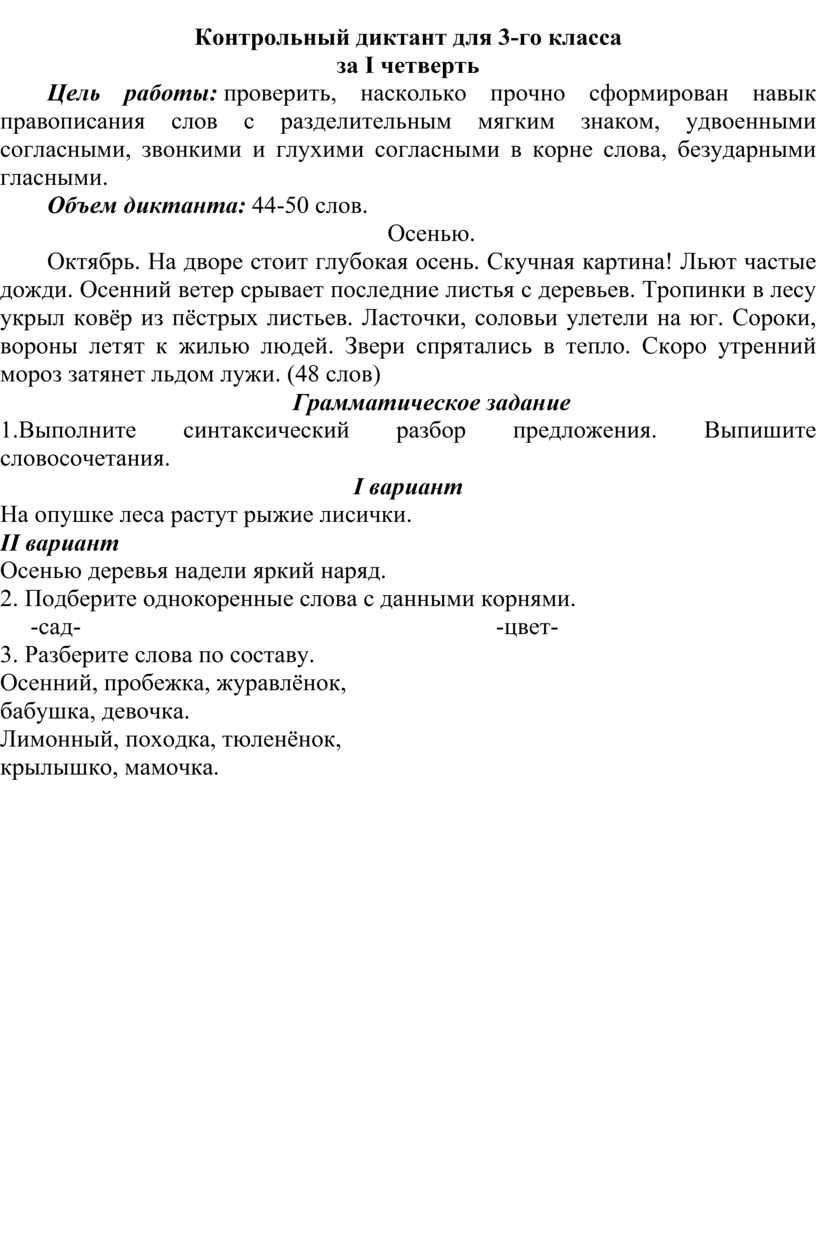 Контрольный диктант для 3-го класса
за I четверть

Цель работы: проверить, насколько прочно сформирован навык правописания слов с разделительным мягким знаком, удвоенными согласными, звонкими и глухими согласными в корне слова, безударными гласными.

Объем диктанта: 44-50 слов.

Осенью.

Октябрь. На дворе стоит глубокая осень. Скучная картина! Льют частые дожди. Осенний ветер срывает последние листья с деревьев. Тропинки в лесу укрыл ковёр из пёстрых листьев. Ласточки, соловьи улетели на юг. Сороки, вороны летят к жилью людей. Звери спрятались в тепло. Скоро утренний мороз затянет льдом лужи. (48 слов)

Грамматическое задание

1.Выполните синтаксический разбор предложения. Выпишите словосочетания.

I вариант

На опушке леса растут рыжие лисички.

II вариант

Осенью деревья надели яркий наряд.

2. Подберите однокоренные слова с данными корнями.

-сад- -цвет-

3. Разберите слова по составу.

Осенний, пробежка, журавлёнок, бабушка, девочка.

Лимонный, походка, тюленёнок, крылышко, мамочка.